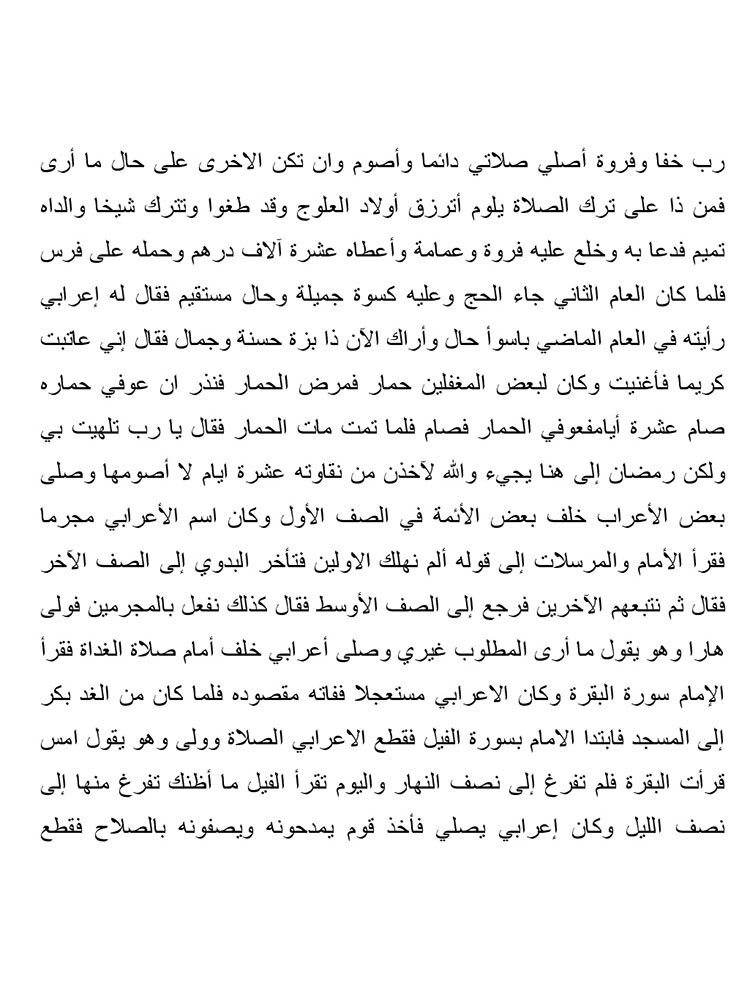 رب خفا وفروة أصلي صلاتي دائما وأصوم وان تكن الاخرى على حال ما أرى فمن ذا على ترك الصلاة يلوم أترزق أولاد العلوج وقد طغوا وتترك شيخا والداه تميم فدعا به وخلع عليه فروة وعمامة وأعطاه عشرة آلاف درهم وحمله على فرس فلما كان العام الثاني جاء الحج وعليه كسوة جميلة وحال مستقيم فقال له إعرابي رأيته في العام الماضي باسوأ حال وأراك الآن ذا بزة حسنة وجمال فقال إني عاتبت كريما فأغنيت وكان لبعض المغفلين حمار فمرض الحمار فنذر ان عوفي حماره صام عشرة أيامفعوفي الحمار فصام فلما تمت مات الحمار فقال يا رب تلهيت بي ولكن رمضان إلى هنا يجيء والله لآخذن من نقاوته عشرة ايام لا أصومها وصلى بعض الأعراب خلف بعض الأئمة في الصف الأول وكان اسم الأعرابي مجرما فقرأ الأمام والمرسلات إلى قوله ألم نهلك الاولين فتأخر البدوي إلى الصف الآخر فقال ثم نتبعهم الآخرين فرجع إلى الصف الأوسط فقال كذلك نفعل بالمجرمين فولى هارا وهو يقول ما أرى المطلوب غيري وصلى أعرابي خلف أمام صلاة الغداة فقرأ الإمام سورة البقرة وكان الاعرابي مستعجلا ففاته مقصوده فلما كان من الغد بكر إلى المسجد فابتدا الامام بسورة الفيل فقطع الاعرابي الصلاة وولى وهو يقول امس قرأت البقرة فلم تفرغ إلى نصف النهار واليوم تقرأ الفيل ما أظنك تفرغ منها إلى نصف الليل وكان إعرابي يصلي فأخذ قوم يمدحونه ويصفونه بالصلاح فقطع